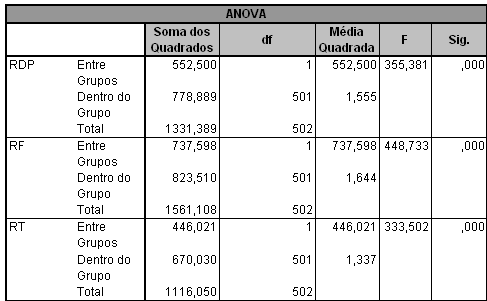 ANOVA

| | | Soma dos Quadrados | df | Média Quadrada | F | Sig. |
|---|---|---|---|---|---|---|
| RDP | Entre Grupos | 552,500 | 1 | 552,500 | 355,381 | ,000 |
| | Dentro do Grupo | 778,889 | 501 | 1,555 | | |
| | Total | 1331,389 | 502 | | | |
| RF | Entre Grupos | 737,598 | 1 | 737,598 | 448,733 | ,000 |
| | Dentro do Grupo | 823,510 | 501 | 1,644 | | |
| | Total | 1561,108 | 502 | | | |
| RT | Entre Grupos | 446,021 | 1 | 446,021 | 333,502 | ,000 |
| | Dentro do Grupo | 670,030 | 501 | 1,337 | | |
| | Total | 1116,050 | 502 | | | |